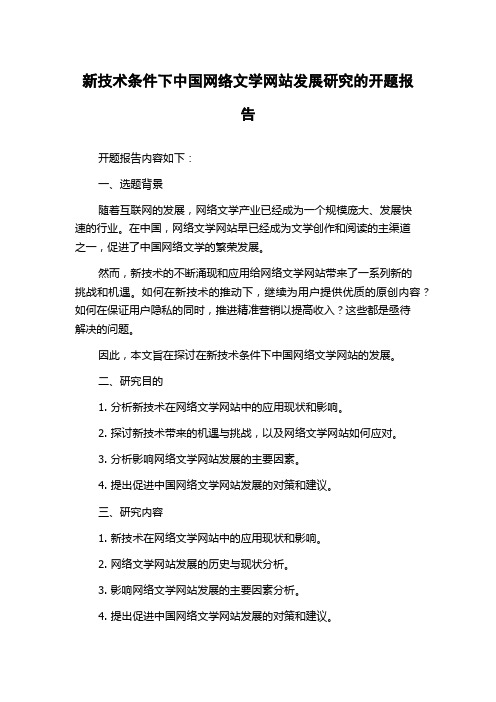 新技术条件下中国网络文学网站发展研究的开题报告

开题报告内容如下：

一、选题背景

随着互联网的发展，网络文学产业已经成为一个规模庞大、发展快速的行业。在中国，网络文学网站早已经成为文学创作和阅读的主渠道之一，促进了中国网络文学的繁荣发展。

然而，新技术的不断涌现和应用给网络文学网站带来了一系列新的挑战和机遇。如何在新技术的推动下，继续为用户提供优质的原创内容？如何在保证用户隐私的同时，推进精准营销以提高收入？这些都是亟待解决的问题。

因此，本文旨在探讨在新技术条件下中国网络文学网站的发展。

二、研究目的

1. 分析新技术在网络文学网站中的应用现状和影响。

2. 探讨新技术带来的机遇与挑战，以及网络文学网站如何应对。

3. 分析影响网络文学网站发展的主要因素。

4. 提出促进中国网络文学网站发展的对策和建议。

三、研究内容

1. 新技术在网络文学网站中的应用现状和影响。

2. 网络文学网站发展的历史与现状分析。

3. 影响网络文学网站发展的主要因素分析。

4. 提出促进中国网络文学网站发展的对策和建议。